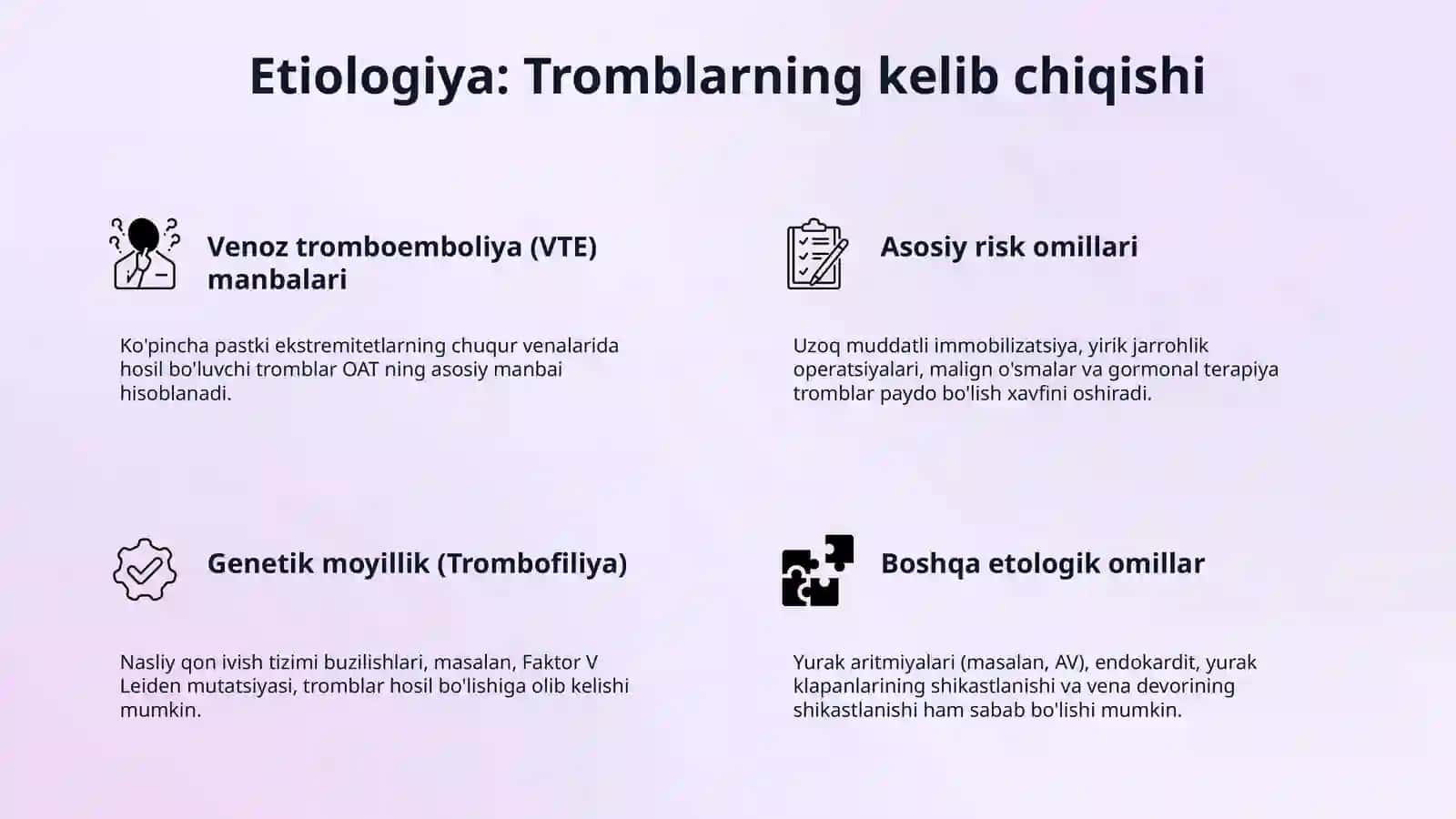 Etiologiya: Tromblarning kelib chiqishi

Venoz tromboemboliya (VTE) manbalari

Ko'pincha pastki ekstremitetlarning chuqur venalarida hosil bo'luvchi tromblar OAT ning asosiy manbai hisoblanadi.

Asosiy risk omillari

Uzoq muddatli immobilizatsiya, yirik jarrohlik operatsiyalari, malign o'smalar va gormonal terapiya tromblar paydo bo'lish xavfini oshiradi.

Genetik moyillik (Trombofiliya)

Nasliy qon ivish tizimi buzilishlari, masalan, Faktor V Leiden mutatsiyasi, tromblar hosil bo'lishiga olib kelishi mumkin.

Boshqa etologik omillar

Yurak aritmiyalari (masalan, AV), endokardit, yurak klapanlarining shikastlanishi va vena devorining shikastlanishi ham sabab bo'lishi mumkin.